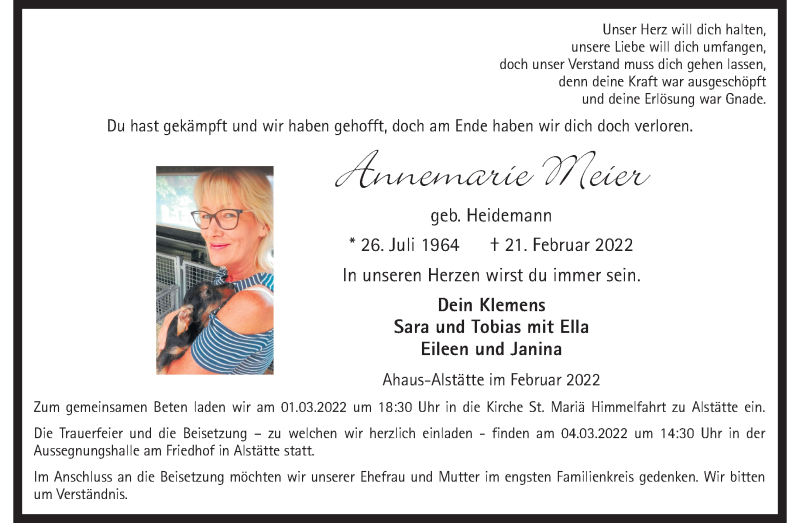 Unser Herz will dich halten,
unsere Liebe will dich umfangen,
doch unser Verstand muss dich gehen lassen,
denn deine Kraft war ausgeschöpft
und deine Erlösung war Gnade.

Du hast gekämpft und wir haben gehofft, doch am Ende haben wir dich doch verloren.

Annemarie Meier

geb. Heidemann

* 26. Juli 1964 † 21. Februar 2022

In unseren Herzen wirst du immer sein.

Dein Klemens
Sara und Tobias mit Ella
Eileen und Janina

Ahaus-Alstätte im Februar 2022

Zum gemeinsamen Beten laden wir am 01.03.2022 um 18:30 Uhr in die Kirche St. Mariä Himmelfahrt zu Alstätte ein.

Die Trauerfeier und die Beisetzung – zu welchen wir herzlich einladen - finden am 04.03.2022 um 14:30 Uhr in der Aussegnungshalle am Friedhof in Alstätte statt.

Im Anschluss an die Beisetzung möchten wir unserer Ehefrau und Mutter im engsten Familienkreis gedenken. Wir bitten um Verständnis.